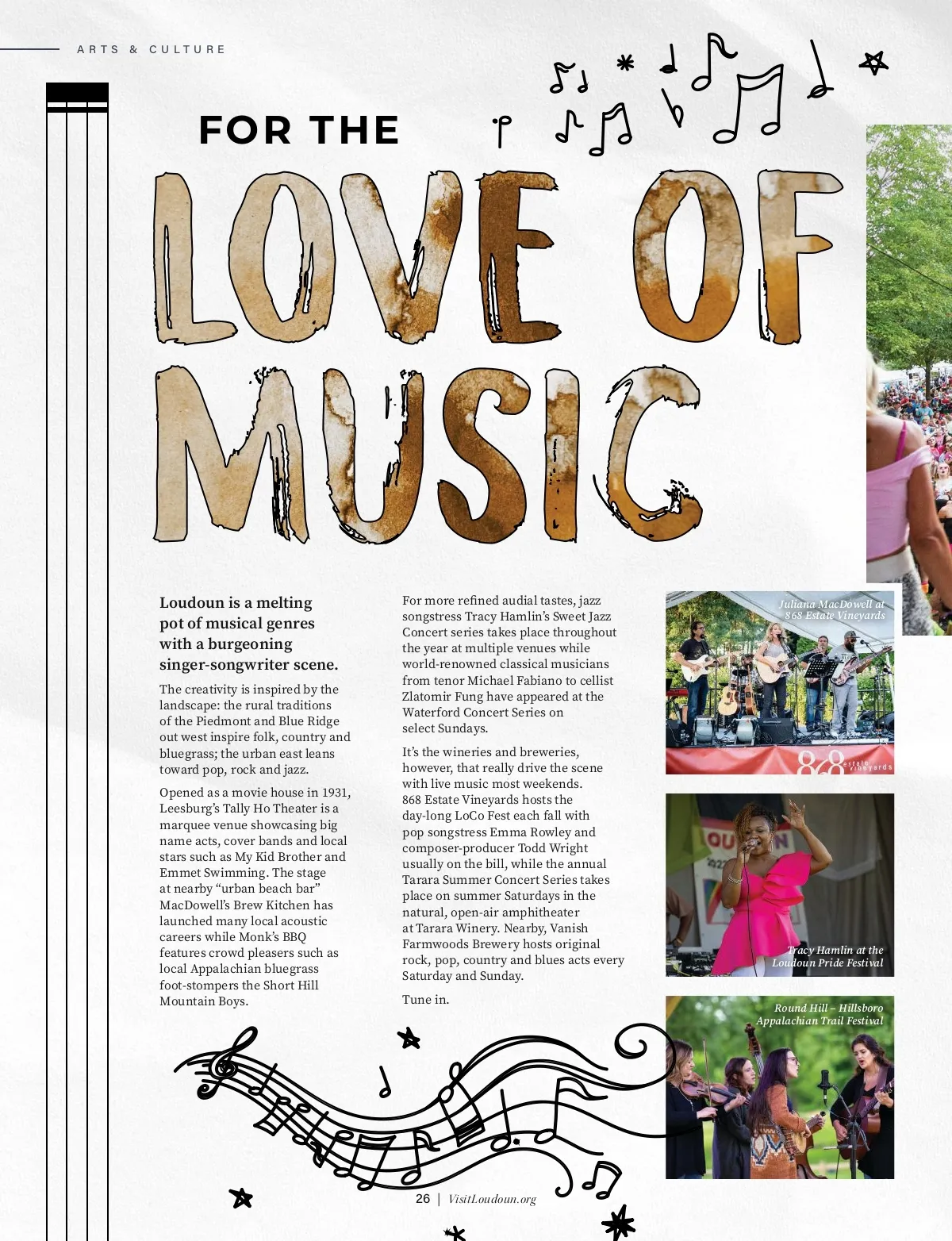 ARTS & CULTURE

FOR THE
LOVE OF
MUSIC

Loudoun is a melting pot of musical genres with a burgeoning singer-songwriter scene.

The creativity is inspired by the landscape: the rural traditions of the Piedmont and Blue Ridge out west inspire folk, country and bluegrass; the urban east leans toward pop, rock and jazz.

Opened as a movie house in 1931, Leesburg's Tally Ho Theater is a marquee venue showcasing big name acts, cover bands and local stars such as My Kid Brother and Emmet Swimming. The stage at nearby "urban beach bar" MacDowell's Brew Kitchen has launched many local acoustic careers while Monk's BBQ features crowd pleasers such as local Appalachian bluegrass foot-stompers the Short Hill Mountain Boys.

For more refined audial tastes, jazz songstress Tracy Hamlin's Sweet Jazz Concert series takes place throughout the year at multiple venues while world-renowned classical musicians from tenor Michael Fabiano to cellist Zlatomir Fung have appeared at the Waterford Concert Series on select Sundays.

It's the wineries and breweries, however, that really drive the scene with live music most weekends. 868 Estate Vineyards hosts the day-long LoCo Fest each fall with pop songstress Emma Rowley and composer-producer Todd Wright usually on the bill, while the annual Tarara Summer Concert Series takes place on summer Saturdays in the natural, open-air amphitheater at Tarara Winery. Nearby, Vanish Farmwoods Brewery hosts original rock, pop, country and blues acts every Saturday and Sunday.

Tune in.

Juliana MacDowell at 868 Estate Vineyards

868 estate vineyards

Tracy Hamlin at the Loudoun Pride Festival

Round Hill – Hillsboro Appalachian Trail Festival

26 | VisitLoudoun.org